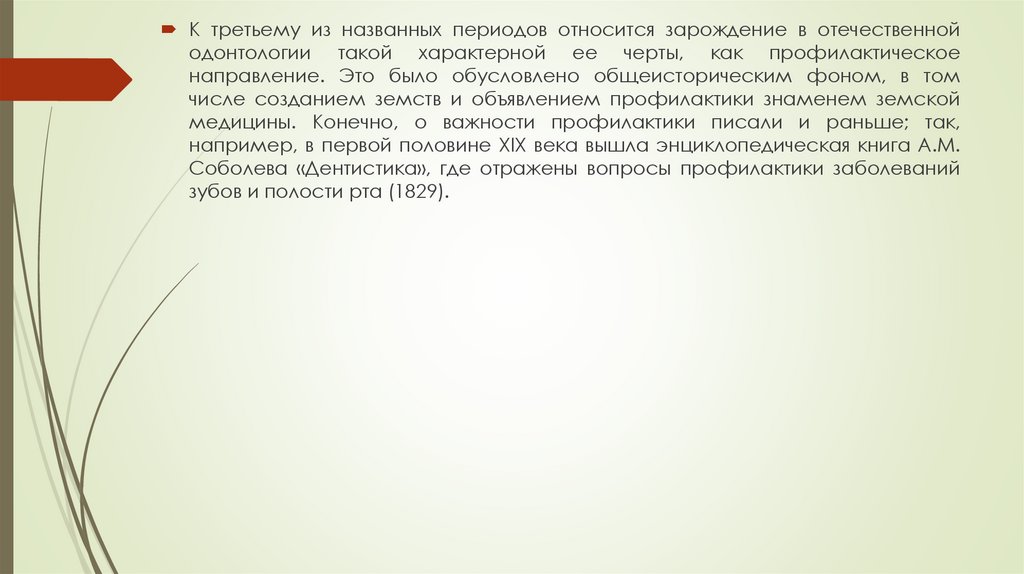 К третьему из названных периодов относится зарождение в отечественной одонтологии такой характерной ее черты, как профилактическое направление. Это было обусловлено общеисторическим фоном, в том числе созданием земств и объявлением профилактики знаменем земской медицины. Конечно, о важности профилактики писали и раньше; так, например, в первой половине XIX века вышла энциклопедическая книга А.М. Соболева «Дентистика», где отражены вопросы профилактики заболеваний зубов и полости рта (1829).